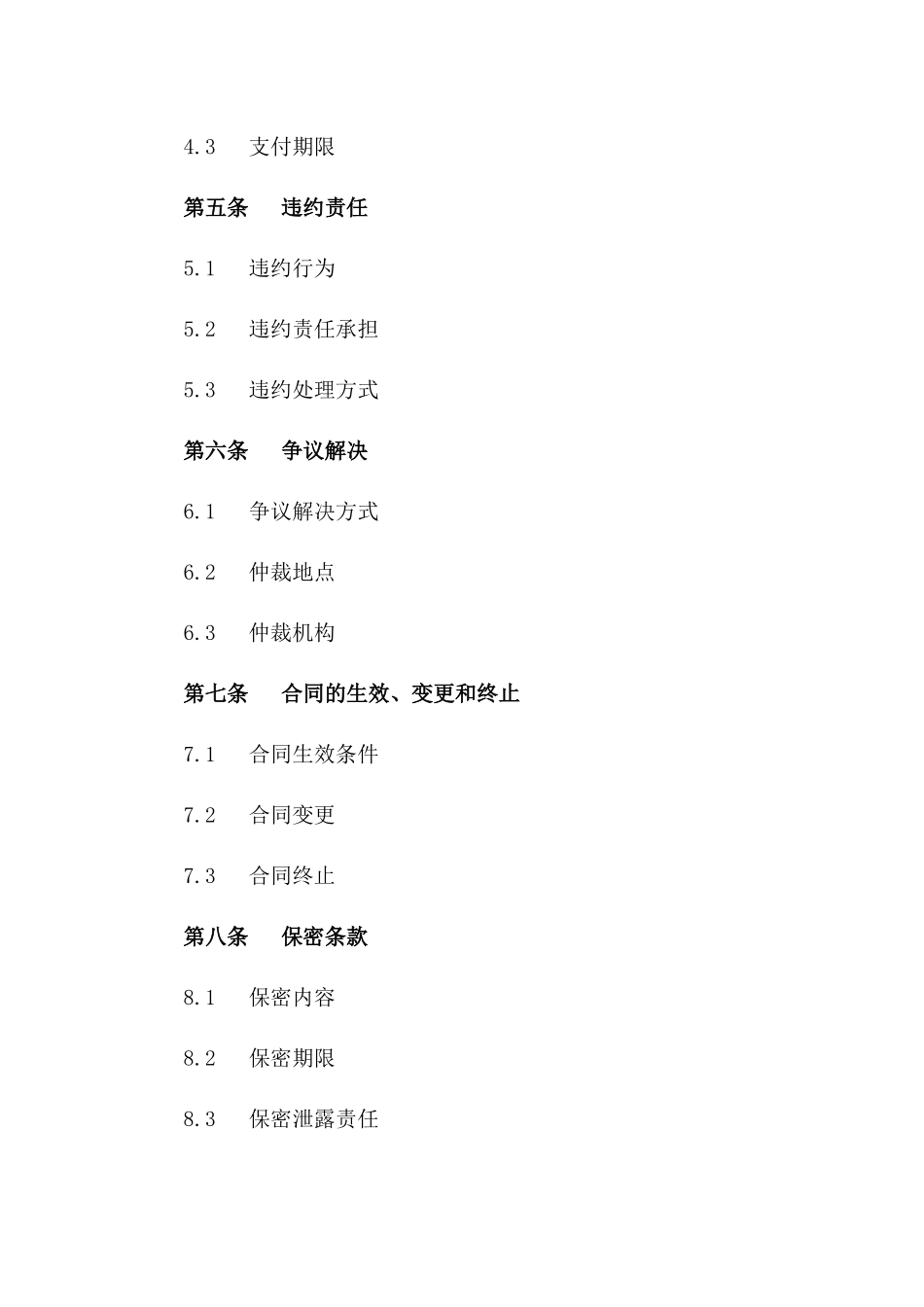 4.3 支付期限

第五条 违约责任

5.1 违约行为

5.2 违约责任承担

5.3 违约处理方式

第六条 争议解决

6.1 争议解决方式

6.2 仲裁地点

6.3 仲裁机构

第七条 合同的生效、变更和终止

7.1 合同生效条件

7.2 合同变更

7.3 合同终止

第八条 保密条款

8.1 保密内容

8.2 保密期限

8.3 保密泄露责任